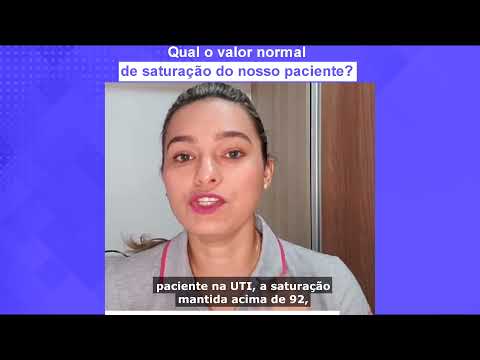 Qual o valor normal
de saturação do nosso paciente?

paciente na UTI, a saturação
mantida acima de 92,